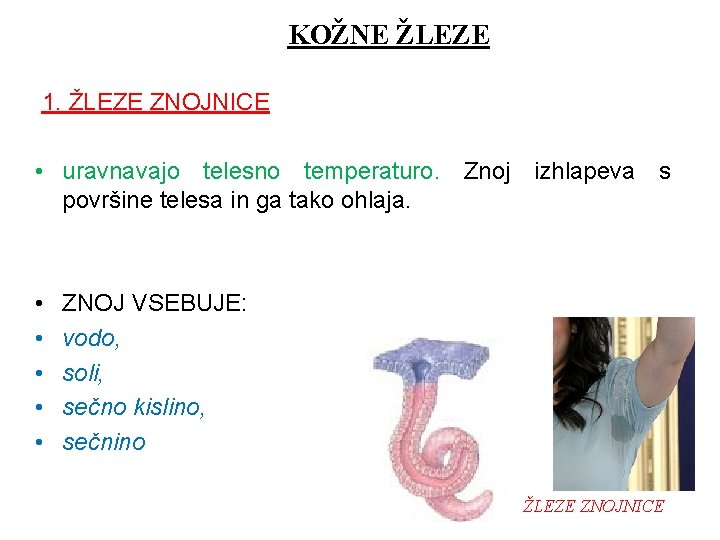 KOŽNE ŽLEZE

1. ŽLEZE ZNOJNICE

• uravnavajo telesno temperaturo. Znoj izhlapeva s površine telesa in ga tako ohlaja.

• ZNOJ VSEBUJE:
• vodo,
• soli,
• sečno kislino,
• sečnino

ŽLEZE ZNOJNICE